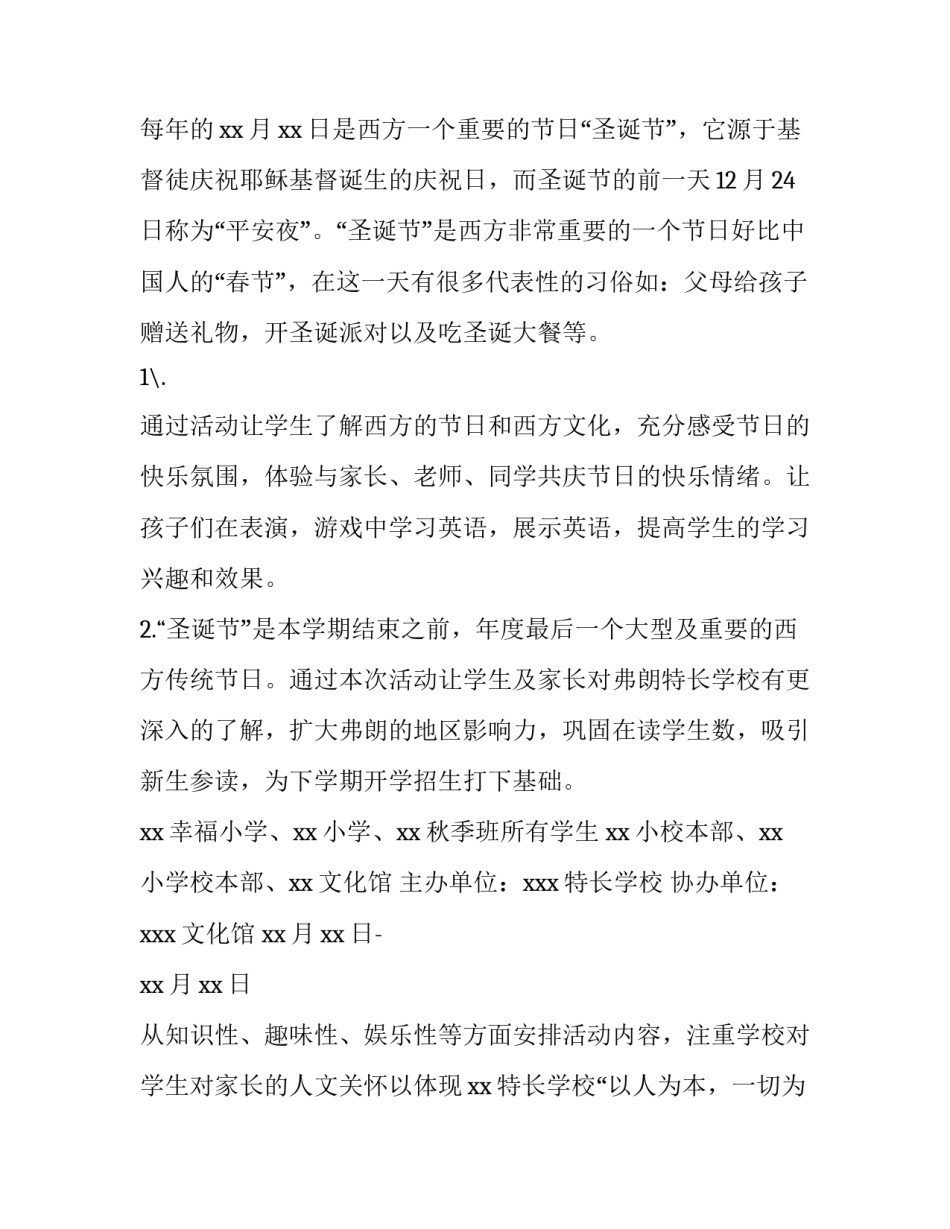 每年的 xx 月 xx 日是西方一个重要的节日“圣诞节”，它源于基督徒庆祝耶稣基督诞生的庆祝日，而圣诞节的前一天 12 月 24 日称为“平安夜”。“圣诞节”是西方非常重要的一个节日好比中国人的“春节”，在这一天有很多代表性的习俗如：父母给孩子赠送礼物，开圣诞派对以及吃圣诞大餐等。

1\.

通过活动让学生了解西方的节日和西方文化，充分感受节日的快乐氛围，体验与家长、老师、同学共庆节日的快乐情绪。让孩子们在表演，游戏中学习英语，展示英语，提高学生的学习兴趣和效果。

2.“圣诞节”是本学期结束之前，年度最后一个大型及重要的西方传统节日。通过本次活动让学生及家长对弗朗特长学校有更深入的了解，扩大弗朗的地区影响力，巩固在读学生数，吸引新生参读，为下学期开学招生打下基础。

xx 幸福小学、xx 小学、xx 秋季班所有学生 xx 小校本部、xx 小学校本部、xx 文化馆 主办单位：xxx 特长学校 协办单位：xxx 文化馆 xx 月 xx 日-

xx 月 xx 日

从知识性、趣味性、娱乐性等方面安排活动内容，注重学校对学生对家长的人文关怀以体现 xx 特长学校“以人为本，一切为